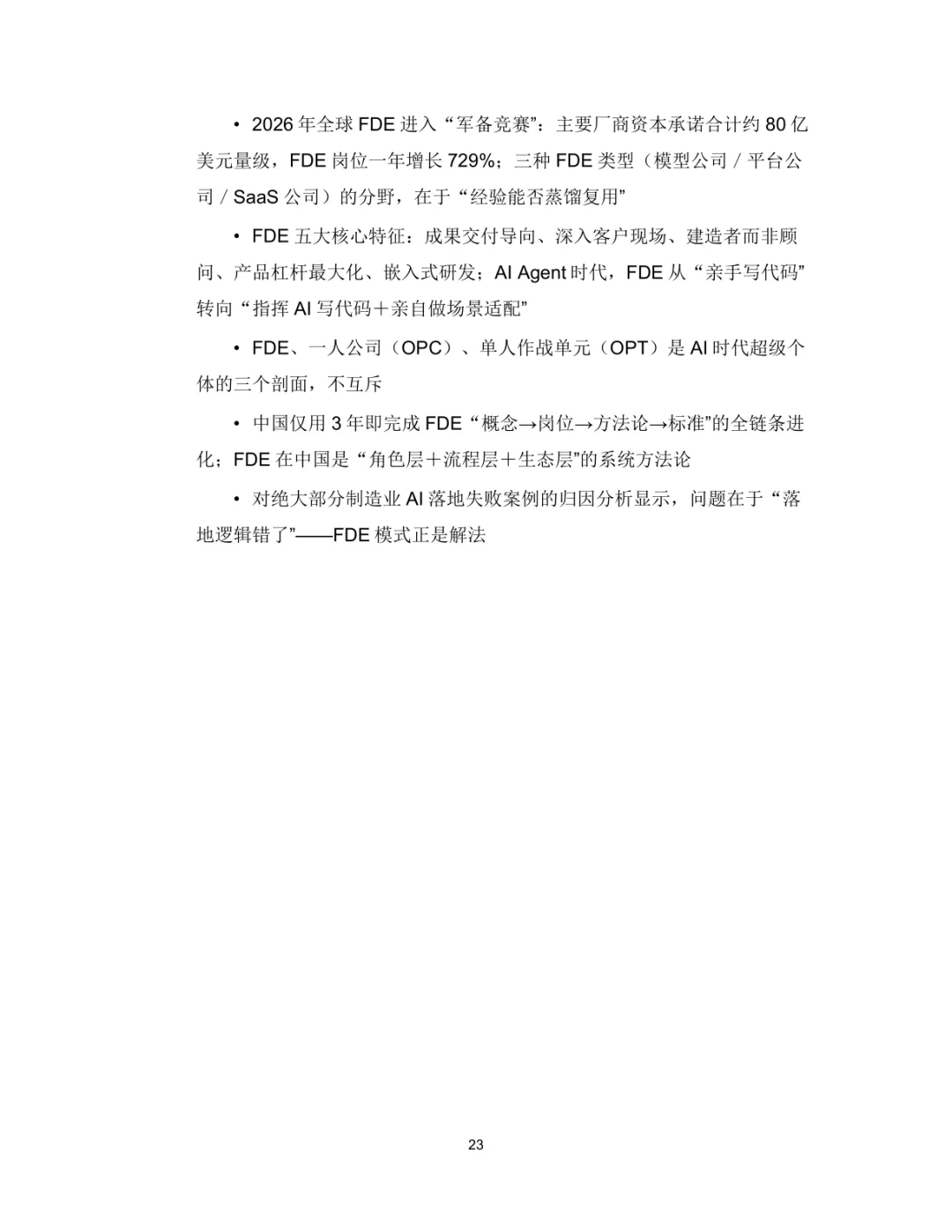 • 2026 年全球 FDE 进入“军备竞赛”：主要厂商资本承诺合计约 80 亿美元量级，FDE 岗位一年增长 729%；三种 FDE 类型（模型公司 / 平台公司 / SaaS 公司）的分野，在于“经验能否蒸馏复用”

• FDE 五大核心特征：成果交付导向、深入客户现场、建造者而非顾问、产品杠杆最大化、嵌入式研发；AI Agent 时代，FDE 从“亲手写代码”转向“指挥 AI 写代码＋亲自做场景适配”

• FDE、一人公司（OPC）、单人作战单元（OPT）是 AI 时代超级个体的三个剖面，不互斥

• 中国仅用 3 年即完成 FDE“概念→岗位→方法论→标准”的全链条进化；FDE 在中国是“角色层＋流程层＋生态层”的系统方法论

• 对绝大部分制造业 AI 落地失败案例的归因分析显示，问题在于“落地逻辑错了”——FDE 模式正是解法

23